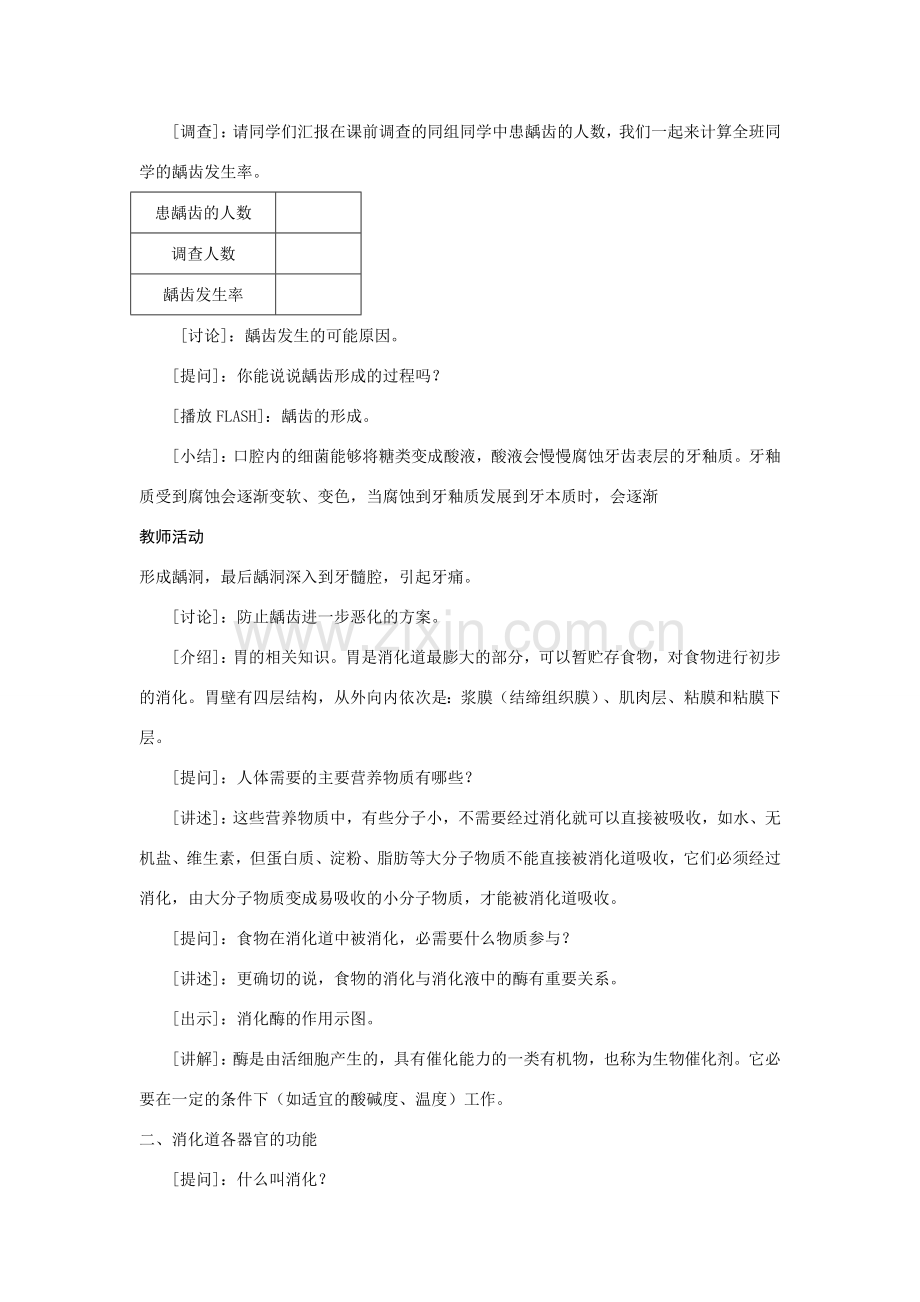 [调查]：请同学们汇报在课前调查的同组同学中患龋齿的人数，我们一起来计算全班同学的龋齿发生率。

| 患龋齿的人数 |  |
|---|---|
| 调查人数 |  |
| 龋齿发生率 |  |

[讨论]：龋齿发生的可能原因。

[提问]：你能说说龋齿形成的过程吗？

[播放FLASH]：龋齿的形成。

[小结]：口腔内的细菌能够将糖类变成酸液，酸液会慢慢腐蚀牙齿表层的牙釉质。牙釉质受到腐蚀会逐渐变软、变色，当腐蚀到牙釉质发展到牙本质时，会逐渐

教师活动

形成龋洞，最后龋洞深入到牙髓腔，引起牙痛。

[讨论]：防止龋齿进一步恶化的方案。

[介绍]：胃的相关知识。胃是消化道最膨大的部分，可以暂贮存食物，对食物进行初步的消化。胃壁有四层结构，从外向内依次是：浆膜（结缔组织膜）、肌肉层、粘膜和粘膜下层。

[提问]：人体需要的主要营养物质有哪些？

[讲述]：这些营养物质中，有些分子小，不需要经过消化就可以直接被吸收，如水、无机盐、维生素，但蛋白质、淀粉、脂肪等大分子物质不能直接被消化道吸收，它们必须经过消化，由大分子物质变成易吸收的小分子物质，才能被消化道吸收。

[提问]：食物在消化道中被消化，必需要什么物质参与？

[讲述]：更确切的说，食物的消化与消化液中的酶有重要关系。

[出示]：消化酶的作用示图。

[讲解]：酶是由活细胞产生的，具有催化能力的一类有机物，也称为生物催化剂。它必要在一定的条件下（如适宜的酸碱度、温度）工作。

二、消化道各器官的功能

[提问]：什么叫消化？

www.zixin.com.cn